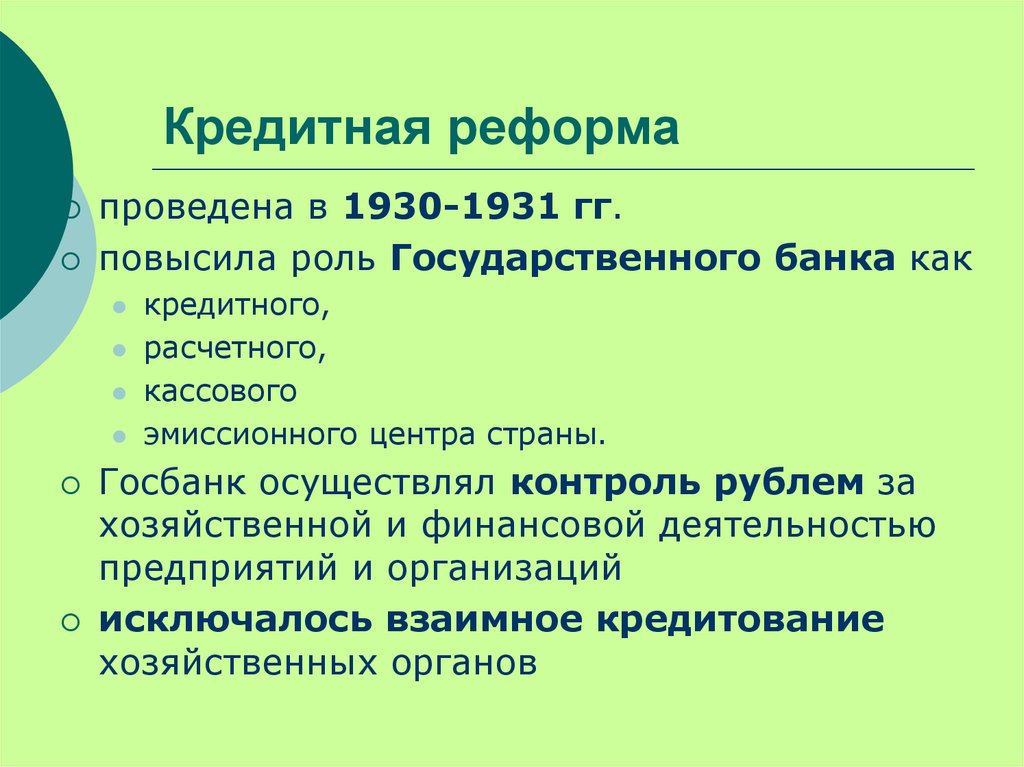 Кредитная реформа

проведена в 1930-1931 гг.

повысила роль Государственного банка как

кредитного,

расчетного,

кассового

эмиссионного центра страны.

Госбанк осуществлял контроль рублем за хозяйственной и финансовой деятельностью предприятий и организаций

исключалось взаимное кредитование хозяйственных органов